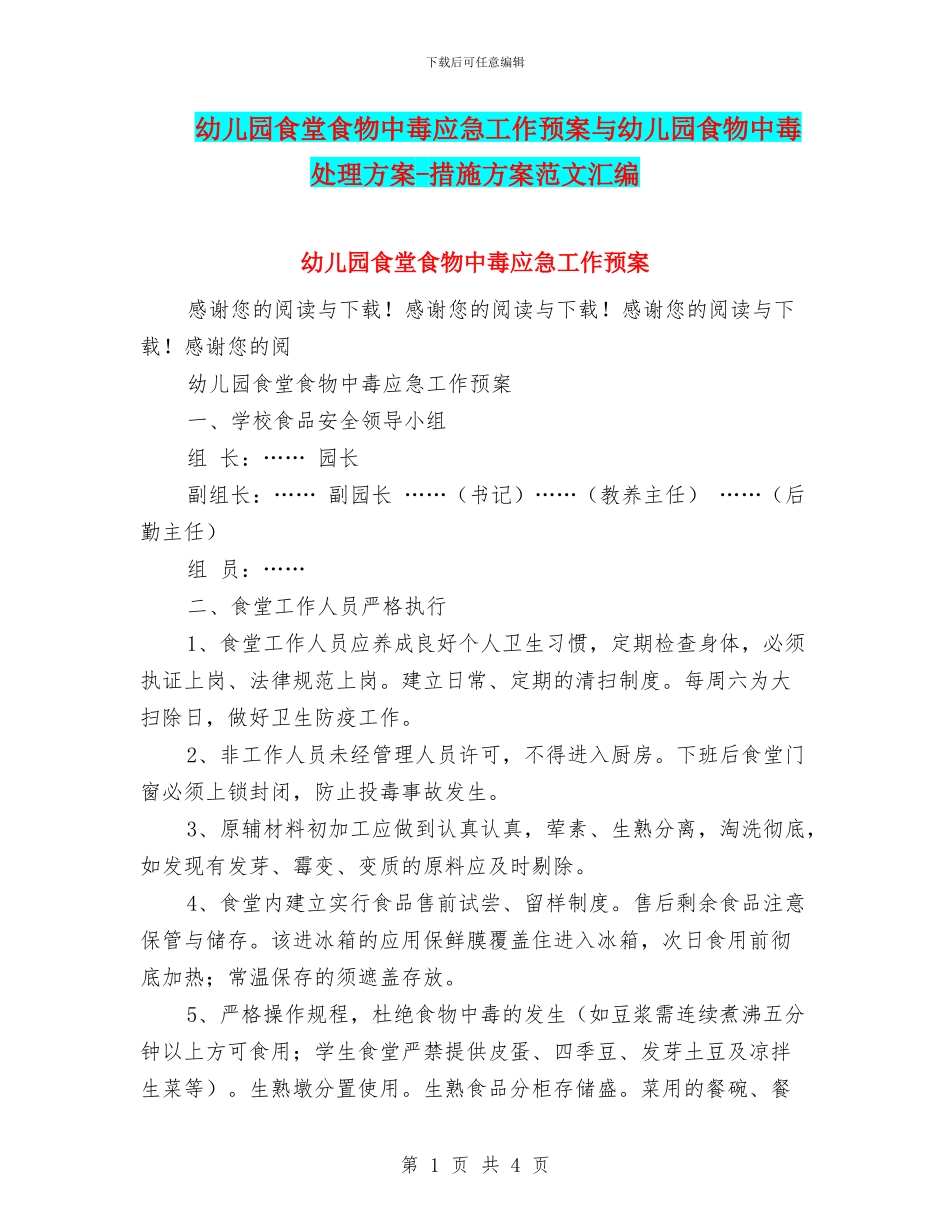 下载后可任意编辑

幼儿园食堂食物中毒应急工作预案与幼儿园食物中毒处理方案-措施方案范文汇编

幼儿园食堂食物中毒应急工作预案

感谢您的阅读与下载！感谢您的阅读与下载！感谢您的阅读与下载！感谢您的阅

幼儿园食堂食物中毒应急工作预案

一、学校食品安全领导小组

组 长：…… 园长

副组长：…… 副园长 ……（书记）……（教养主任） ……（后勤主任）

组 员：……

二、食堂工作人员严格执行

1、食堂工作人员应养成良好个人卫生习惯，定期检查身体，必须执证上岗、法律规范上岗。建立日常、定期的清扫制度。每周六为大扫除日，做好卫生防疫工作。

2、非工作人员未经管理人员许可，不得进入厨房。下班后食堂门窗必须上锁封闭，防止投毒事故发生。

3、原辅材料初加工应做到认真认真，荤素、生熟分离，淘洗彻底，如发现有发芽、霉变、变质的原料应及时剔除。

4、食堂内建立实行食品售前试尝、留样制度。售后剩余食品注意保管与储存。该进冰箱的应用保鲜膜覆盖住进入冰箱，次日食用前彻底加热；常温保存的须遮盖存放。

5、严格操作规程，杜绝食物中毒的发生（如豆浆需连续煮沸五分钟以上方可食用；学生食堂严禁提供皮蛋、四季豆、发芽土豆及凉拌生菜等）。生熟墩分置使用。生熟食品分柜存储盛。菜用的餐碗、餐

第 1 页 共 4 页